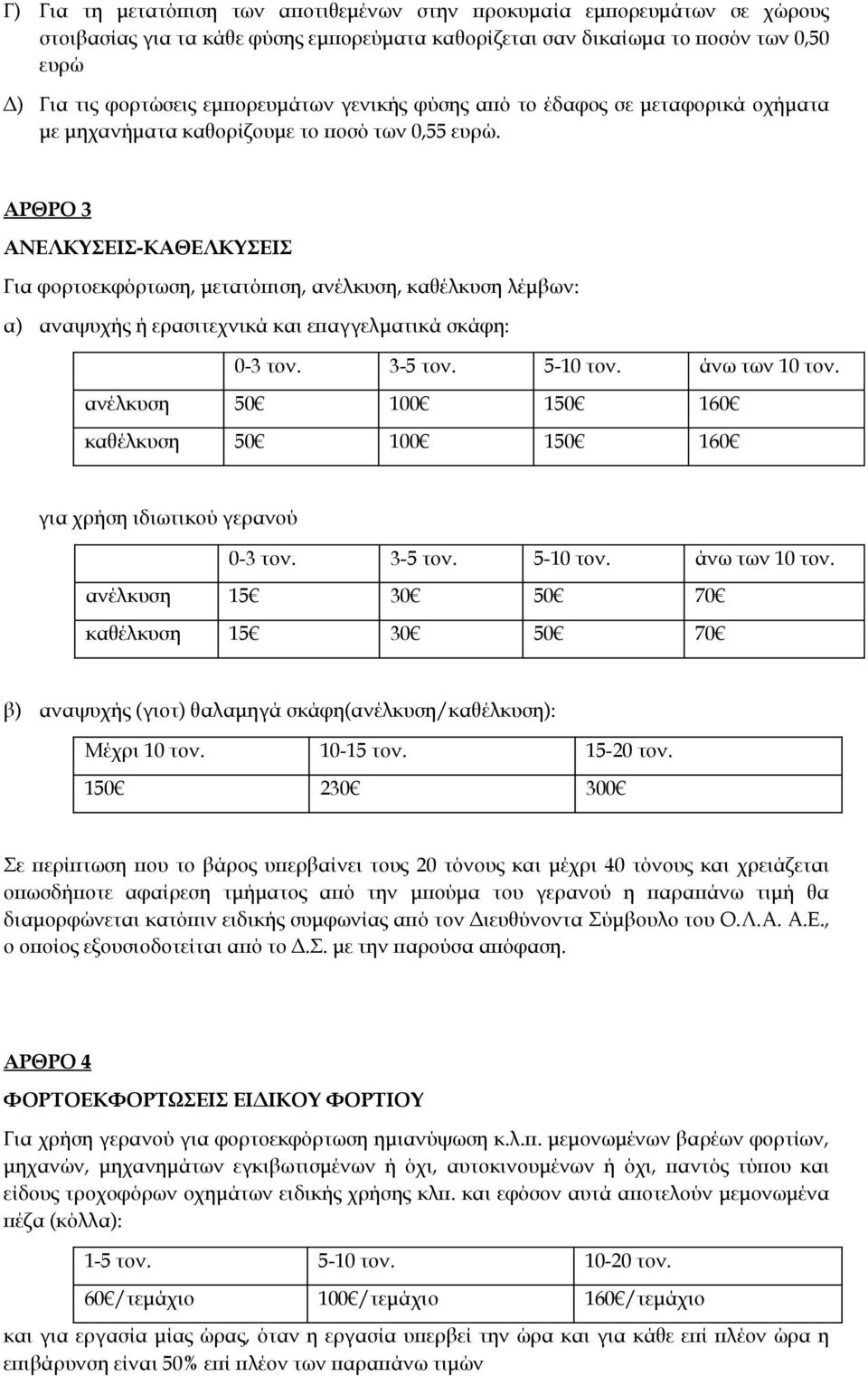 Γ) Για τη μετατόπιση των αποτιθεμένων στην προκυμαία εμπορευμάτων σε χώρους στοιβασίας για τα κάθε φύσης εμπορεύματα καθορίζεται σαν δικαίωμα το ποσόν των 0,50 ευρώ

Δ) Για τις φορτώσεις εμπορευμάτων γενικής φύσης από το έδαφος σε μεταφορικά οχήματα με μηχανήματα καθορίζουμε το ποσό των 0,55 ευρώ.

ΑΡΘΡΟ 3

ΑΝΕΛΚΥΣΕΙΣ-ΚΑΘΕΛΚΥΣΕΙΣ

Για φορτοεκφόρτωση, μετατόπιση, ανέλκυση, καθέλκυση λέμβων:

α) αναψυχής ή ερασιτεχνικά και επαγγελματικά σκάφη:

| | 0-3 τον. | 3-5 τον. | 5-10 τον. | άνω των 10 τον. |
|---|---|---|---|---|
| ανέλκυση | 50€ | 100€ | 150€ | 160€ |
| καθέλκυση | 50€ | 100€ | 150€ | 160€ |

για χρήση ιδιωτικού γερανού

| | 0-3 τον. | 3-5 τον. | 5-10 τον. | άνω των 10 τον. |
|---|---|---|---|---|
| ανέλκυση | 15€ | 30€ | 50€ | 70€ |
| καθέλκυση | 15€ | 30€ | 50€ | 70€ |

β) αναψυχής (γιοτ) θαλαμηγά σκάφη(ανέλκυση/καθέλκυση):

| Μέχρι 10 τον. | 10-15 τον. | 15-20 τον. |
|---|---|---|
| 150€ | 230€ | 300€ |

Σε περίπτωση που το βάρος υπερβαίνει τους 20 τόνους και μέχρι 40 τόνους και χρειάζεται οπωσδήποτε αφαίρεση τμήματος από την μπούμα του γερανού η παραπάνω τιμή θα διαμορφώνεται κατόπιν ειδικής συμφωνίας από τον Διευθύνοντα Σύμβουλο του Ο.Λ.Α. Α.Ε., ο οποίος εξουσιοδοτείται από το Δ.Σ. με την παρούσα απόφαση.

ΑΡΘΡΟ 4

ΦΟΡΤΟΕΚΦΟΡΤΩΣΕΙΣ ΕΙΔΙΚΟΥ ΦΟΡΤΙΟΥ

Για χρήση γερανού για φορτοεκφόρτωση ημιανύψωση κ.λ.π. μεμονωμένων βαρέων φορτίων, μηχανών, μηχανημάτων εγκιβωτισμένων ή όχι, αυτοκινουμένων ή όχι, παντός τύπου και είδους τροχοφόρων οχημάτων ειδικής χρήσης κλπ. και εφόσον αυτά αποτελούν μεμονωμένα πέζα (κόλλα):

| 1-5 τον. | 5-10 τον. | 10-20 τον. |
|---|---|---|
| 60€/τεμάχιο | 100€/τεμάχιο | 160€/τεμάχιο |

και για εργασία μίας ώρας, όταν η εργασία υπερβεί την ώρα και για κάθε επί πλέον ώρα η επιβάρυνση είναι 50% επί πλέον των παραπάνω τιμών